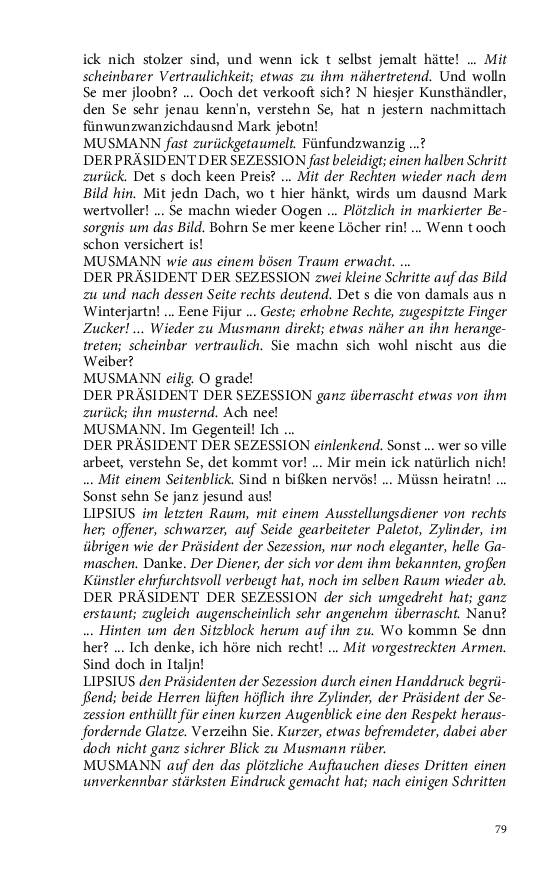 ick nich stolzer sind, und wenn ick t selbst jemalt hätte! ... Mit scheinbarer Vertraulichkeit; etwas zu ihm nähertretend. Und wolln Se mer jloobn? ... Ooch det verkooft sich? N hiesjer Kunsthändler, den Se sehr jenau kenn'n, verstehn Se, hat n jestern nachmittach fünwunzwanzichdausnd Mark jebotn!
MUSMANN fast zurückgetaumelt. Fünfundzwanzig ...?
DER PRÄSIDENT DER SEZESSION fast beleidigt; einen halben Schritt zurück. Det s doch keen Preis? ... Mit der Rechten wieder nach dem Bild hin. Mit jedn Dach, wo t hier hänkt, wirds um dausnd Mark wertvoller! ... Se machn wieder Oogen ... Plötzlich in markierter Besorgnis um das Bild. Bohrn Se mer keene Löcher rin! ... Wenn t ooch schon versichert is!
MUSMANN wie aus einem bösen Traum erwacht. ...
DER PRÄSIDENT DER SEZESSION zwei kleine Schritte auf das Bild zu und nach dessen Seite rechts deutend. Det s die von damals aus n Winterjartn! ... Eene Fijur ... Geste; erhobne Rechte, zugespitzte Finger Zucker! ... Wieder zu Musmann direkt; etwas näher an ihn herangetreten; scheinbar vertraulich. Sie machn sich wohl nischt aus die Weiber?
MUSMANN eilig. O grade!
DER PRÄSIDENT DER SEZESSION ganz überrascht etwas von ihm zurück; ihn musternd. Ach nee!
MUSMANN. Im Gegenteil! Ich ...
DER PRÄSIDENT DER SEZESSION einlenkend. Sonst ... wer so ville arbeet, verstehn Se, det kommt vor! ... Mir mein ick natürlich nich! ... Mit einem Seitenblick. Sind n bißken nervös! ... Müssn heiratn! ... Sonst sehn Se janz jesund aus!
LIPSIUS im letzten Raum, mit einem Ausstellungsdiener von rechts her; offener, schwarzer, auf Seide gearbeiteter Paletot, Zylinder, im übrigen wie der Präsident der Sezession, nur noch eleganter, helle Gamaschen. Danke. Der Diener, der sich vor dem ihm bekannten, großen Künstler ehrfurchtsvoll verbeugt hat, noch im selben Raum wieder ab.
DER PRÄSIDENT DER SEZESSION der sich umgedreht hat; ganz erstaunt; zugleich augenscheinlich sehr angenehm überrascht. Nanu? ... Hinten um den Sitzblock herum auf ihn zu. Wo kommn Se dnn her? ... Ich denke, ich höre nich recht! ... Mit vorgestreckten Armen. Sind doch in Italjn!
LIPSIUS den Präsidenten der Sezession durch einen Handdruck begrüßend; beide Herren lüften höflich ihre Zylinder, der Präsident der Sezession enthüllt für einen kurzen Augenblick eine den Respekt herausfordernde Glatze. Verzeihn Sie. Kurzer, etwas befremdeter, dabei aber doch nicht ganz sichrer Blick zu Musmann rüber.
MUSMANN auf den das plötzliche Auftauchen dieses Dritten einen unverkennbar stärksten Eindruck gemacht hat; nach einigen Schritten

79